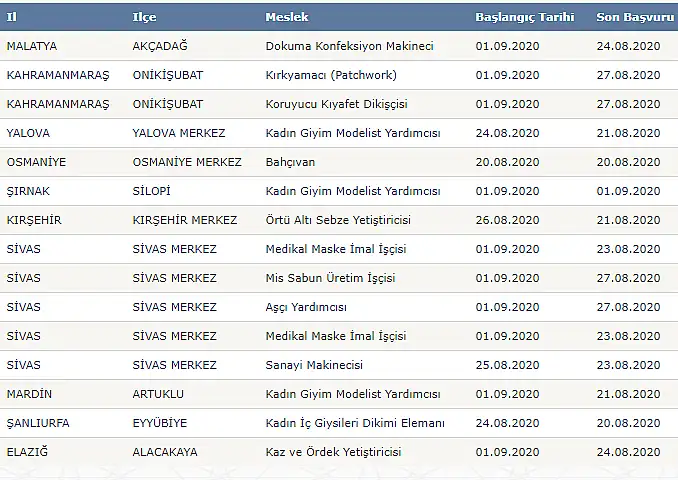 | Il | Ilçe | Meslek | Başlangıç Tarihi | Son Başvuru |
|---|---|---|---|---|
| MALATYA | AKÇADAĞ | Dokuma Konfeksiyon Makineci | 01.09.2020 | 24.08.2020 |
| KAHRAMANMARAŞ | ONİKİŞUBAT | Kırkyamacı (Patchwork) | 01.09.2020 | 27.08.2020 |
| KAHRAMANMARAŞ | ONİKİŞUBAT | Koruyucu Kıyafet Dikişçisi | 01.09.2020 | 27.08.2020 |
| YALOVA | YALOVA MERKEZ | Kadın Giyim Modelist Yardımcısı | 24.08.2020 | 21.08.2020 |
| OSMANİYE | OSMANİYE MERKEZ | Bahçıvan | 20.08.2020 | 20.08.2020 |
| ŞIRNAK | SİLOPİ | Kadın Giyim Modelist Yardımcısı | 01.09.2020 | 01.09.2020 |
| KIRŞEHİR | KIRŞEHİR MERKEZ | Örtü Altı Sebze Yetiştiricisi | 26.08.2020 | 21.08.2020 |
| SİVAS | SİVAS MERKEZ | Medikal Maske İmal İşçisi | 01.09.2020 | 23.08.2020 |
| SİVAS | SİVAS MERKEZ | Mis Sabun Üretim İşçisi | 01.09.2020 | 27.08.2020 |
| SİVAS | SİVAS MERKEZ | Aşçı Yardımcısı | 01.09.2020 | 27.08.2020 |
| SİVAS | SİVAS MERKEZ | Medikal Maske İmal İşçisi | 01.09.2020 | 23.08.2020 |
| SİVAS | SİVAS MERKEZ | Sanayi Makinecisi | 25.08.2020 | 23.08.2020 |
| MARDİN | ARTUKLU | Kadın Giyim Modelist Yardımcısı | 01.09.2020 | 21.08.2020 |
| ŞANLIURFA | EYYÜBİYE | Kadın İç Giysileri Dikimi Elemanı | 24.08.2020 | 20.08.2020 |
| ELAZIĞ | ALACAKAYA | Kaz ve Ördek Yetiştiricisi | 01.09.2020 | 24.08.2020 |